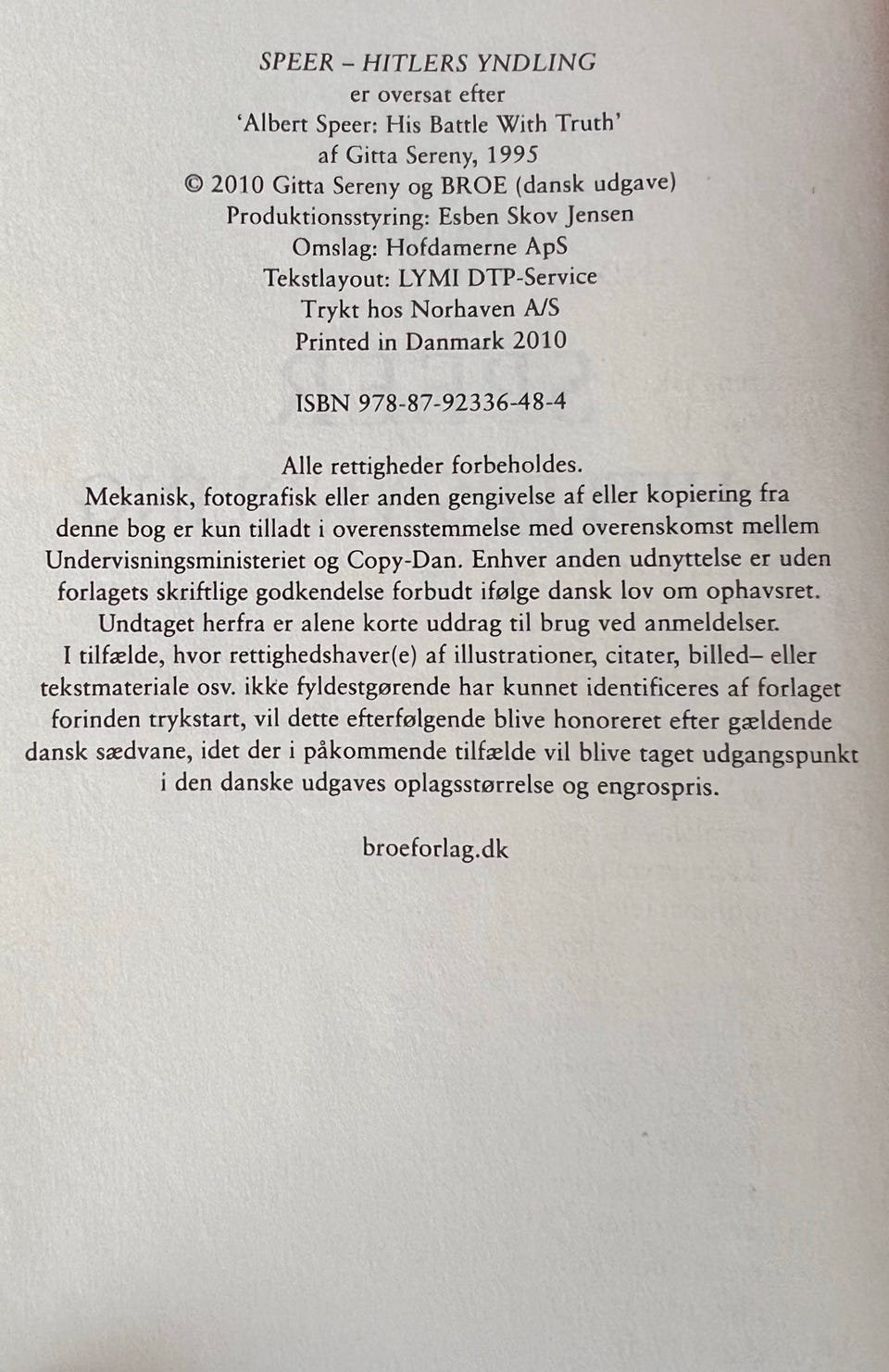 SPEER – HITLERS YNDLING
er oversat efter
'Albert Speer: His Battle With Truth'
af Gitta Sereny, 1995
© 2010 Gitta Sereny og BROE (dansk udgave)
Produktionsstyring: Esben Skov Jensen
Omslag: Hofdamerne ApS
Tekstlayout: LYMI DTP-Service
Trykt hos Norhaven A/S
Printed in Danmark 2010

ISBN 978-87-92336-48-4

Alle rettigheder forbeholdes.
Mekanisk, fotografisk eller anden gengivelse af eller kopiering fra denne bog er kun tilladt i overensstemmelse med overenskomst mellem Undervisningsministeriet og Copy-Dan. Enhver anden udnyttelse er uden forlagets skriftlige godkendelse forbudt ifølge dansk lov om ophavsret. Undtaget herfra er alene korte uddrag til brug ved anmeldelser.
I tilfælde, hvor rettighedshaver(e) af illustrationer, citater, billed– eller tekstmateriale osv. ikke fyldestgørende har kunnet identificeres af forlaget forinden trykstart, vil dette efterfølgende blive honoreret efter gældende dansk sædvane, idet der i påkommende tilfælde vil blive taget udgangspunkt i den danske udgaves oplagsstørrelse og engrospris.

broeforlag.dk